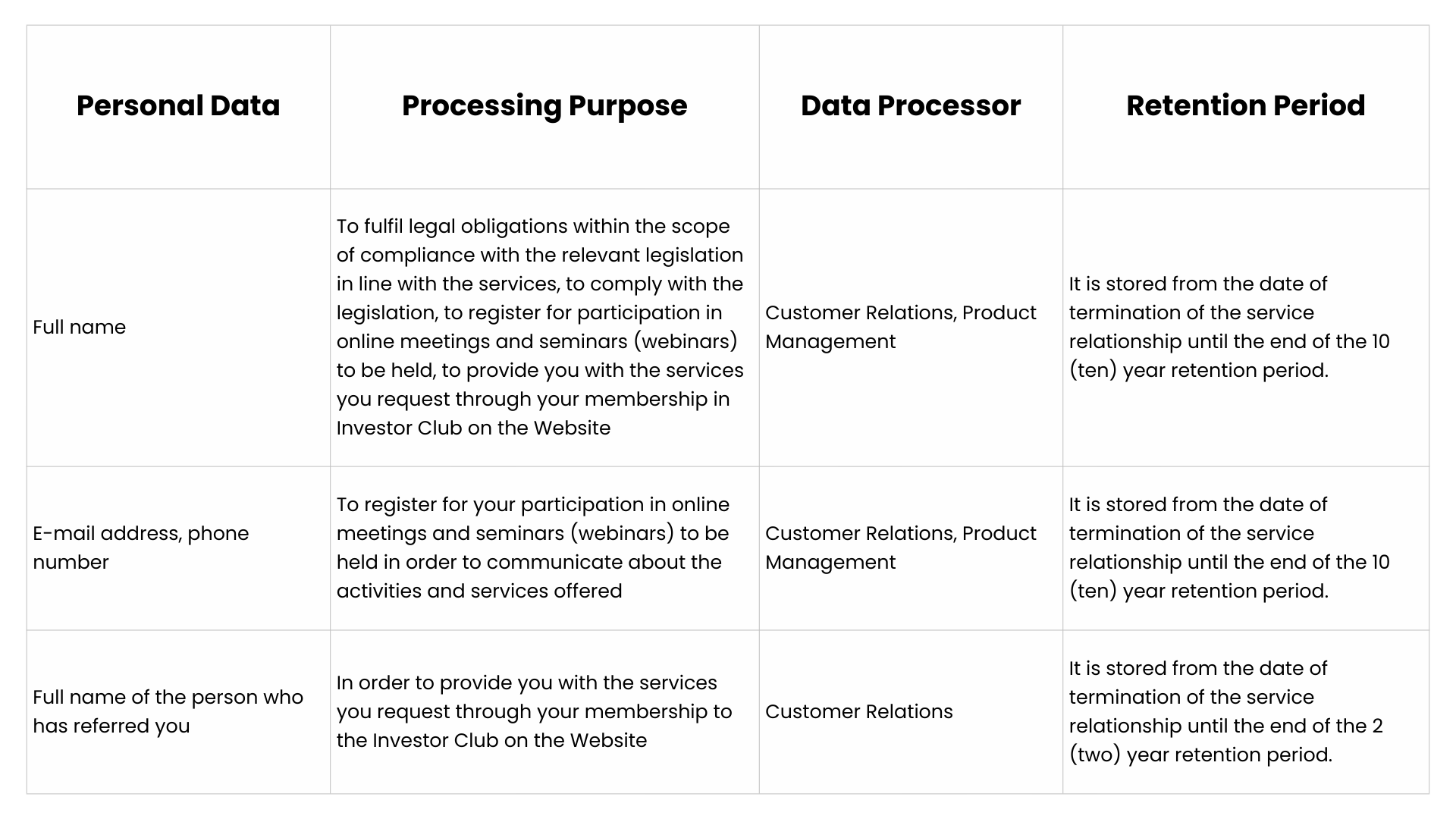 | Personal Data | Processing Purpose | Data Processor | Retention Period |
|---|---|---|---|
| Full name | To fulfil legal obligations within the scope of compliance with the relevant legislation in line with the services, to comply with the legislation, to register for participation in online meetings and seminars (webinars) to be held, to provide you with the services you request through your membership in Investor Club on the Website | Customer Relations, Product Management | It is stored from the date of termination of the service relationship until the end of the 10 (ten) year retention period. |
| E-mail address, phone number | To register for your participation in online meetings and seminars (webinars) to be held in order to communicate about the activities and services offered | Customer Relations, Product Management | It is stored from the date of termination of the service relationship until the end of the 10 (ten) year retention period. |
| Full name of the person who has referred you | In order to provide you with the services you request through your membership to the Investor Club on the Website | Customer Relations | It is stored from the date of termination of the service relationship until the end of the 2 (two) year retention period. |